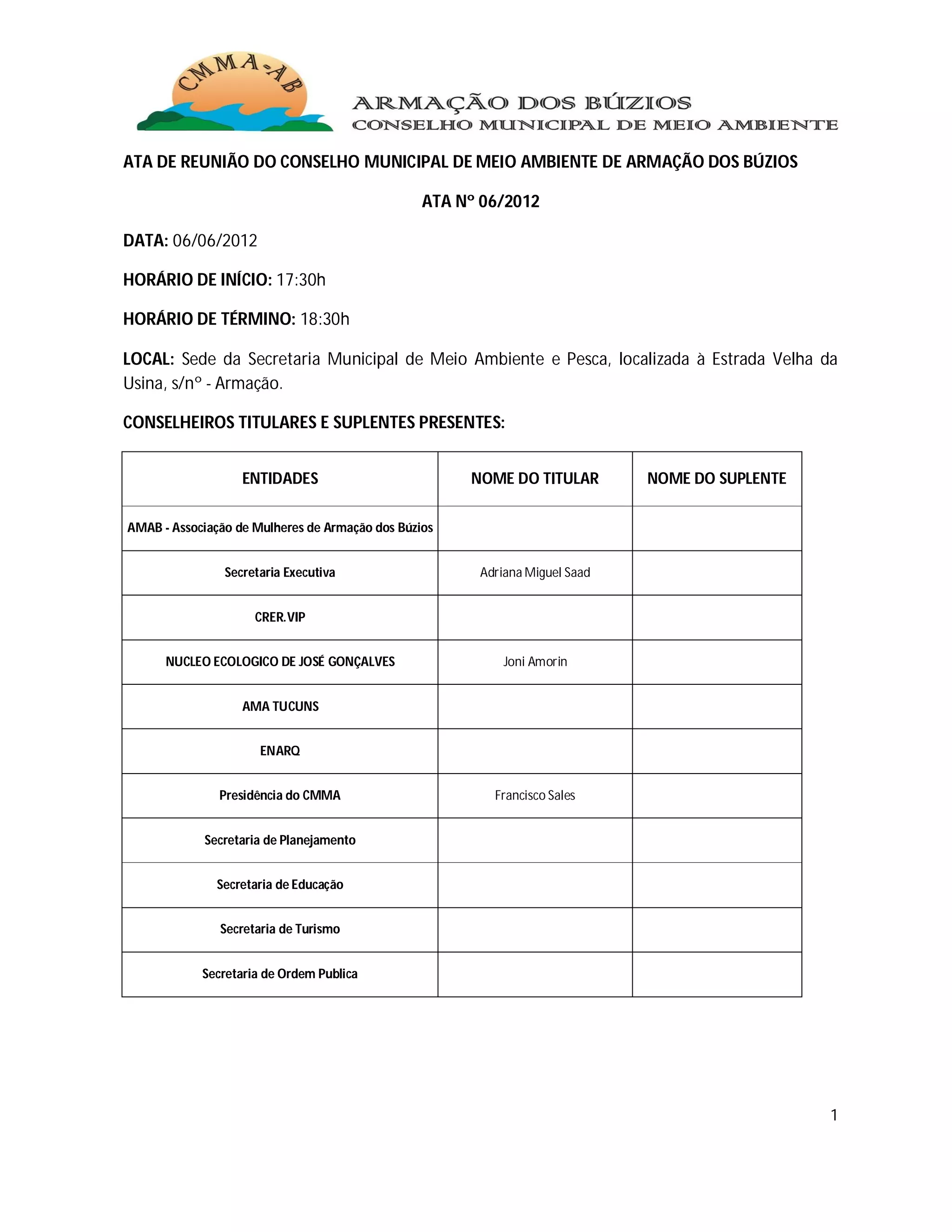 CMMA-AB

ARMAÇÃO DOS BÚZIOS
CONSELHO MUNICIPAL DE MEIO AMBIENTE

ATA DE REUNIÃO DO CONSELHO MUNICIPAL DE MEIO AMBIENTE DE ARMAÇÃO DOS BÚZIOS

ATA Nº 06/2012

DATA: 06/06/2012

HORÁRIO DE INÍCIO: 17:30h

HORÁRIO DE TÉRMINO: 18:30h

LOCAL: Sede da Secretaria Municipal de Meio Ambiente e Pesca, localizada à Estrada Velha da Usina, s/nº - Armação.

CONSELHEIROS TITULARES E SUPLENTES PRESENTES:

| ENTIDADES | NOME DO TITULAR | NOME DO SUPLENTE |
|---|---|---|
| AMAB - Associação de Mulheres de Armação dos Búzios | | |
| Secretaria Executiva | Adriana Miguel Saad | |
| CRER.VIP | | |
| NUCLEO ECOLOGICO DE JOSÉ GONÇALVES | Joni Amorin | |
| AMA TUCUNS | | |
| ENARQ | | |
| Presidência do CMMA | Francisco Sales | |
| Secretaria de Planejamento | | |
| Secretaria de Educação | | |
| Secretaria de Turismo | | |
| Secretaria de Ordem Publica | | |

1